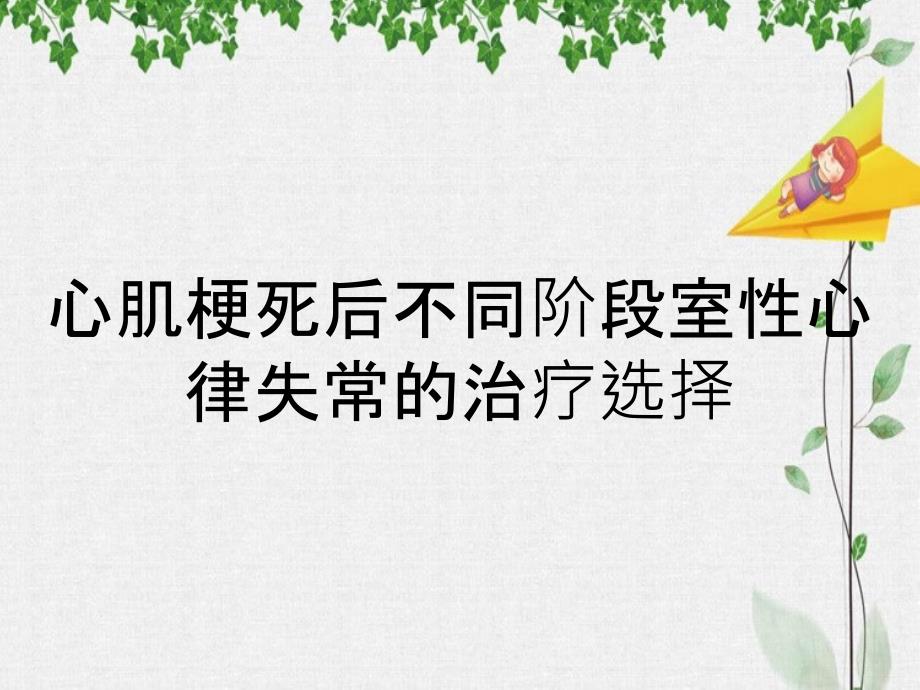 心肌梗死后不同阶段室性心律失常的治疗选择